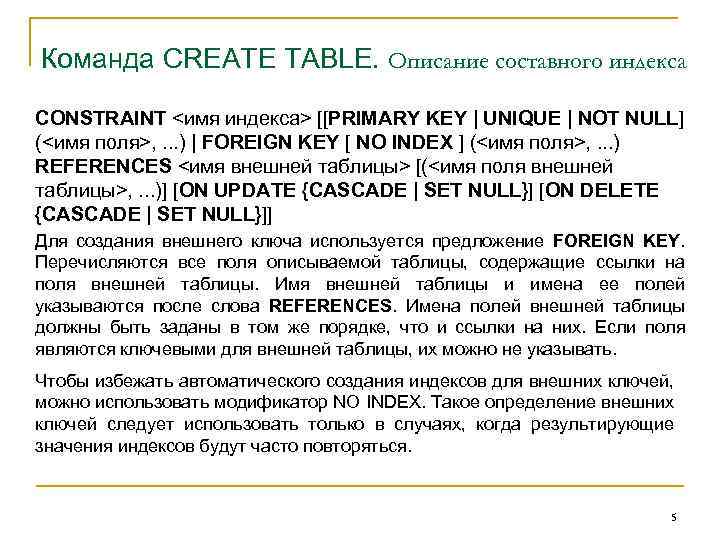 Команда CREATE TABLE. Описание составного индекса

CONSTRAINT <имя индекса> [[PRIMARY KEY | UNIQUE | NOT NULL] (<имя поля>, ...) | FOREIGN KEY [ NO INDEX ] (<имя поля>, ...) REFERENCES <имя внешней таблицы> [(<имя поля внешней таблицы>, ...)] [ON UPDATE {CASCADE | SET NULL}] [ON DELETE {CASCADE | SET NULL}]]

Для создания внешнего ключа используется предложение FOREIGN KEY. Перечисляются все поля описываемой таблицы, содержащие ссылки на поля внешней таблицы. Имя внешней таблицы и имена ее полей указываются после слова REFERENCES. Имена полей внешней таблицы должны быть заданы в том же порядке, что и ссылки на них. Если поля являются ключевыми для внешней таблицы, их можно не указывать.

Чтобы избежать автоматического создания индексов для внешних ключей, можно использовать модификатор NO INDEX. Такое определение внешних ключей следует использовать только в случаях, когда результирующие значения индексов будут часто повторяться.

5